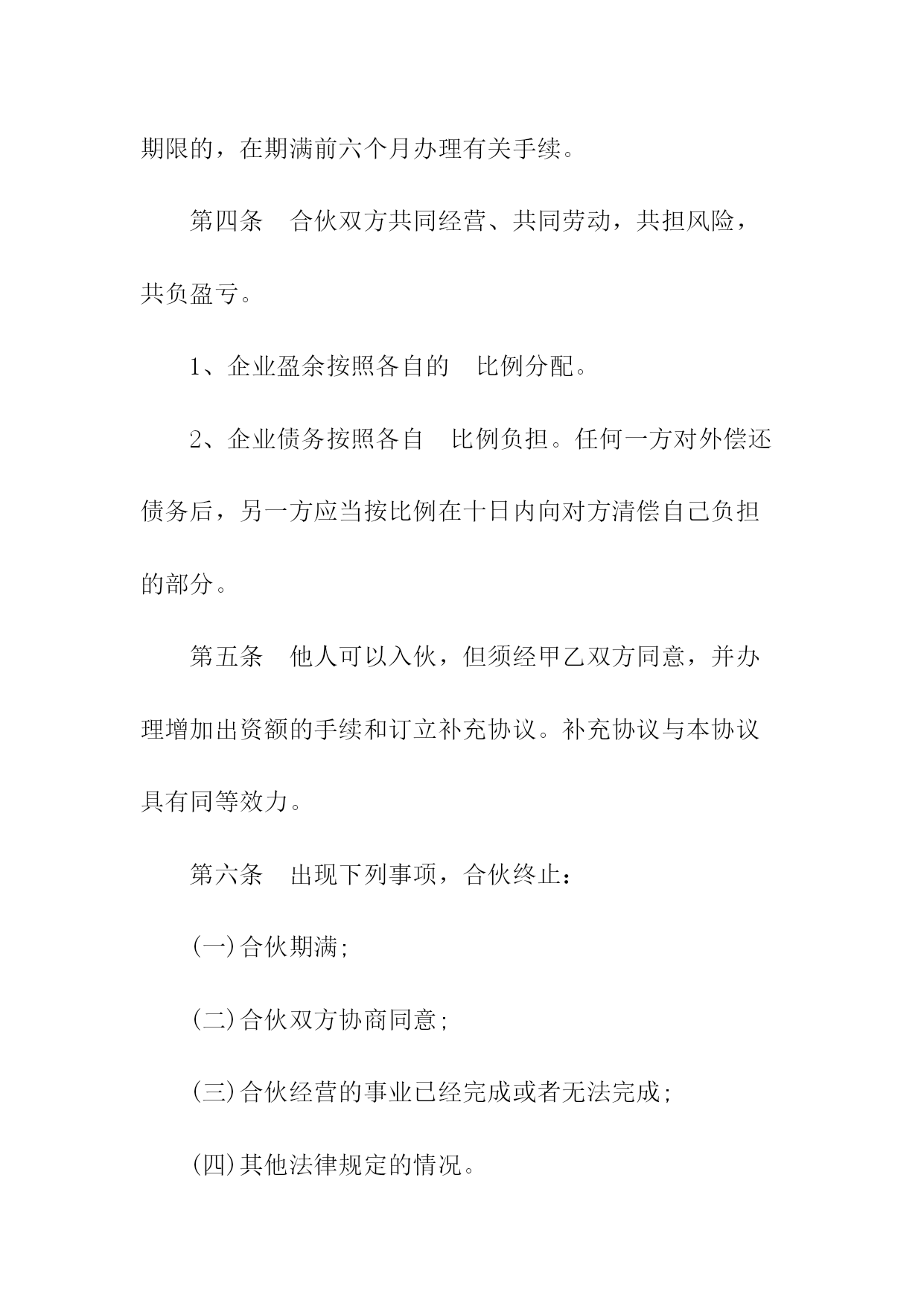 期限的，在期满前六个月办理有关手续。

第四条　合伙双方共同经营、共同劳动，共担风险，共负盈亏。

1、企业盈余按照各自的　比例分配。

2、企业债务按照各自　比例负担。任何一方对外偿还债务后，另一方应当按比例在十日内向对方清偿自己负担的部分。

第五条　他人可以入伙，但须经甲乙双方同意，并办理增加出资额的手续和订立补充协议。补充协议与本协议具有同等效力。

第六条　出现下列事项，合伙终止：

(一)合伙期满;

(二)合伙双方协商同意;

(三)合伙经营的事业已经完成或者无法完成;

(四)其他法律规定的情况。